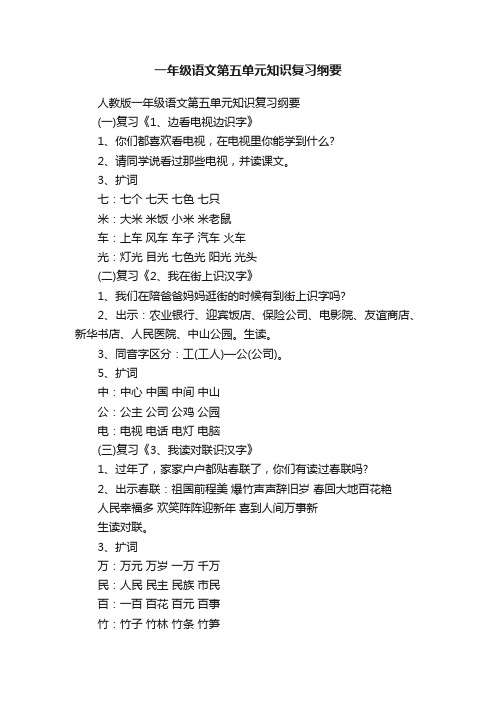 一年级语文第五单元知识复习纲要

人教版一年级语文第五单元知识复习纲要

(一)复习《1、边看电视边识字》

1、你们都喜欢看电视，在电视里你能学到什么?

2、请同学说看过那些电视，并读课文。

3、扩词

七：七个 七天 七色 七只

米：大米 米饭 小米 米老鼠

车：上车 风车 车子 汽车 火车

光：灯光 目光 七色光 阳光 光头

(二)复习《2、我在街上识汉字》

1、我们在陪爸爸妈妈逛街的时候有到街上识字吗?

2、出示：农业银行、迎宾饭店、保险公司、电影院、友谊商店、新华书店、人民医院、中山公园。生读。

3、同音字区分：工(工人)—公(公司)。

5、扩词

中：中心 中国 中间 中山

公：公主 公司 公鸡 公园

电：电视 电话 电灯 电脑

(三)复习《3、我读对联识汉字》

1、过年了，家家户户都贴春联了，你们有读过春联吗?

2、出示春联：祖国前程美 爆竹声声辞旧岁 春回大地百花艳

人民幸福多 欢笑阵阵迎新年 喜到人间万事新

生读对联。

3、扩词

万：万元 万岁 一万 千万

民：人民 民主 民族 市民

百：一百 百花 百元 百事

竹：竹子 竹林 竹条 竹笋